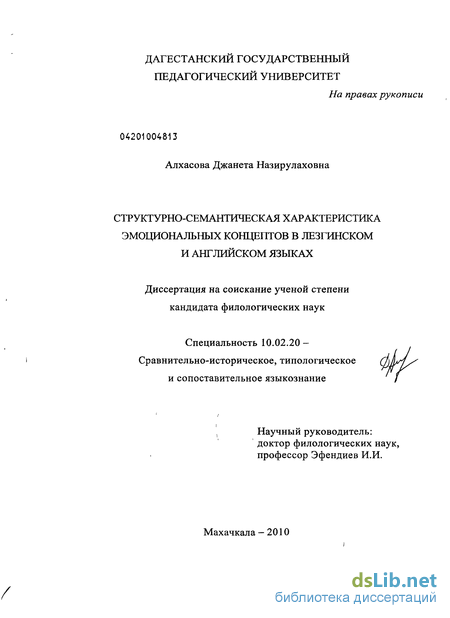 ДАГЕСТАНСКИЙ ГОСУДАРСТВЕННЫЙ ПЕДАГОГИЧЕСКИЙ УНИВЕРСИТЕТ

На правах рукописи

04201004813

Алхасова Джанета Назирулаховна

СТРУКТУРНО-СЕМАНТИЧЕСКАЯ ХАРАКТЕРИСТИКА ЭМОЦИОНАЛЬНЫХ КОНЦЕПТОВ В ЛЕЗГИНСКОМ И АНГЛИЙСКОМ ЯЗЫКАХ

Диссертация на соискание ученой степени кандидата филологических наук

Специальность 10.02.20 – Сравнительно-историческое, типологическое и сопоставительное языкознание

Научный руководитель: доктор филологических наук, профессор Эфендиев И.И.

Махачкала – 2010

dsLib.net
библиотека диссертаций